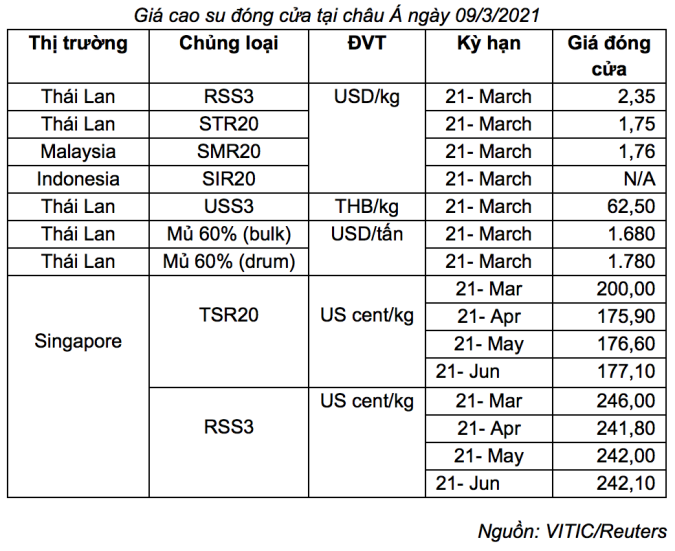 Giá cao su đóng cửa tại châu Á ngày 09/3/2021

| Thị trường | Chủng loại | ĐVT | Kỳ hạn | Giá đóng cửa |
|---|---|---|---|---|
| Thái Lan | RSS3 | USD/kg | 21- March | 2,35 |
| Thái Lan | STR20 | | 21- March | 1,75 |
| Malaysia | SMR20 | | 21- March | 1,76 |
| Indonesia | SIR20 | | 21- March | N/A |
| Thái Lan | USS3 | THB/kg | 21- March | 62,50 |
| Thái Lan | Mủ 60% (bulk) | USD/tấn | 21- March | 1.680 |
| Thái Lan | Mủ 60% (drum) | | 21- March | 1.780 |
| Singapore | TSR20 | US cent/kg | 21- Mar | 200,00 |
| | | | 21- Apr | 175,90 |
| | | | 21- May | 176,60 |
| | | | 21- Jun | 177,10 |
| | RSS3 | US cent/kg | 21- Mar | 246,00 |
| | | | 21- Apr | 241,80 |
| | | | 21- May | 242,00 |
| | | | 21- Jun | 242,10 |

Nguồn: VITIC/Reuters